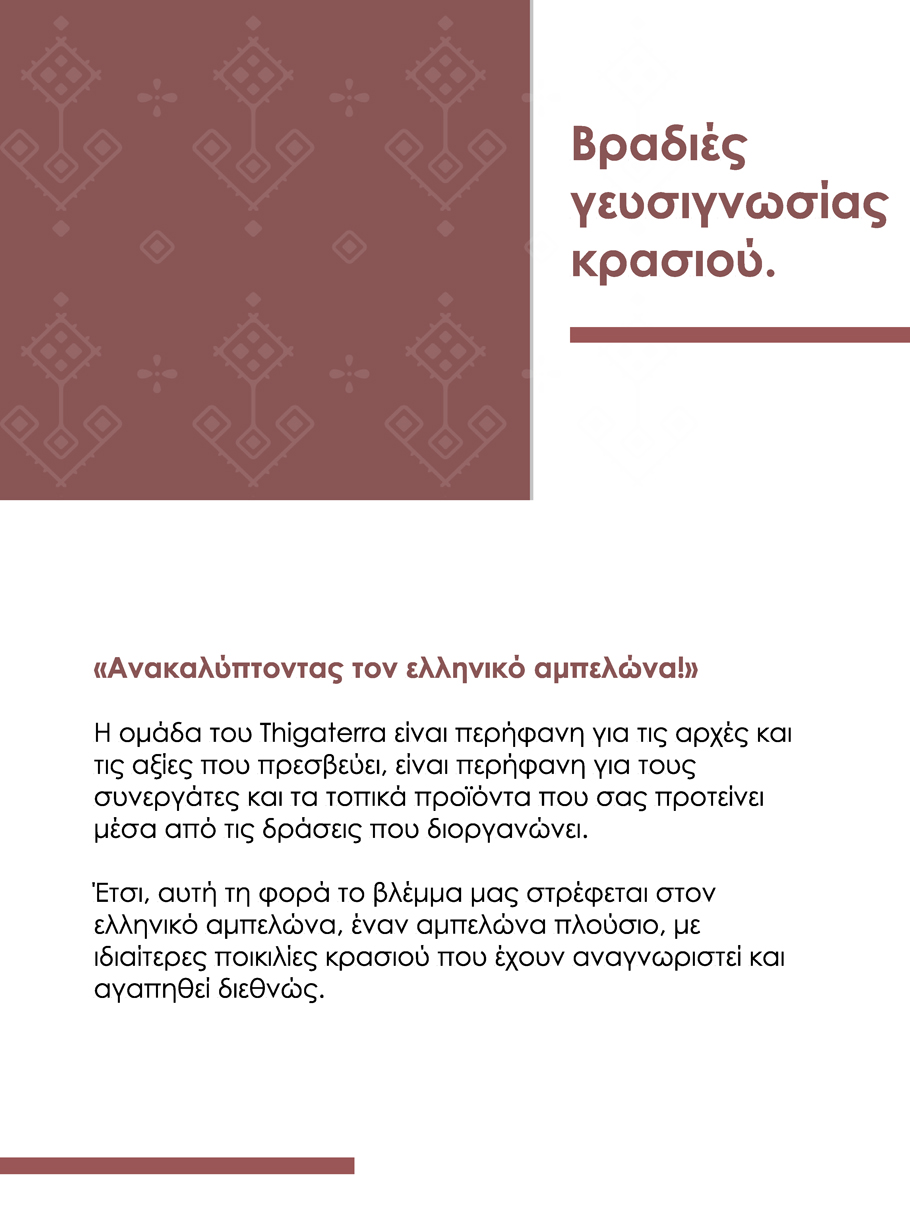 Βραδιές γευσιγνωσίας κρασιού.

«Ανακαλύπτοντας τον ελληνικό αμπελώνα!»

Η ομάδα του Thigaterra είναι περήφανη για τις αρχές και τις αξίες που πρεσβεύει, είναι περήφανη για τους συνεργάτες και τα τοπικά προϊόντα που σας προτείνει μέσα από τις δράσεις που διοργανώνει.

Έτσι, αυτή τη φορά το βλέμμα μας στρέφεται στον ελληνικό αμπελώνα, έναν αμπελώνα πλούσιο, με ιδιαίτερες ποικιλίες κρασιού που έχουν αναγνωριστεί και αγαπηθεί διεθνώς.